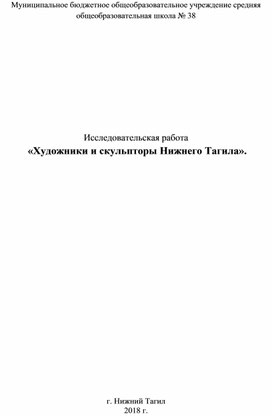 Муниципальное бюджетное общеобразовательное учреждение средняя общеобразовательная школа № 38

Исследовательская работа
«Художники и скульпторы Нижнего Тагила».

г. Нижний Тагил
2018 г.